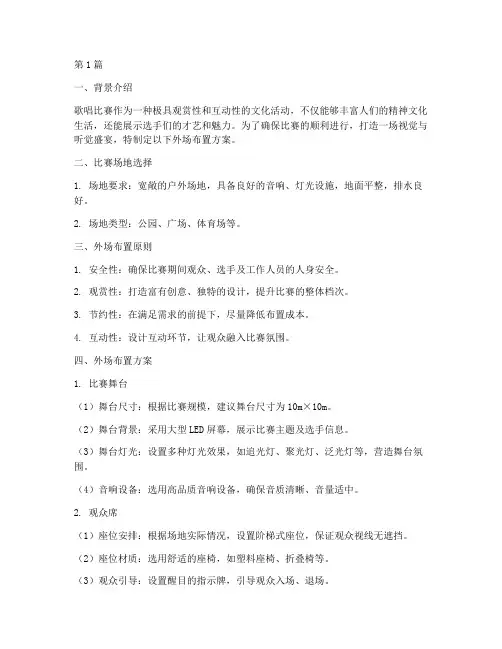 第1篇

一、背景介绍

歌唱比赛作为一种极具观赏性和互动性的文化活动，不仅能够丰富人们的精神文化生活，还能展示选手们的才艺和魅力。为了确保比赛的顺利进行，打造一场视觉与听觉盛宴，特制定以下外场布置方案。

二、比赛场地选择

1. 场地要求：宽敞的户外场地，具备良好的音响、灯光设施，地面平整，排水良好。

2. 场地类型：公园、广场、体育场等。

三、外场布置原则

1. 安全性：确保比赛期间观众、选手及工作人员的人身安全。

2. 观赏性：打造富有创意、独特的设计，提升比赛的整体档次。

3. 节约性：在满足需求的前提下，尽量降低布置成本。

4. 互动性：设计互动环节，让观众融入比赛氛围。

四、外场布置方案

1. 比赛舞台

（1）舞台尺寸：根据比赛规模，建议舞台尺寸为10m×10m。

（2）舞台背景：采用大型LED屏幕，展示比赛主题及选手信息。

（3）舞台灯光：设置多种灯光效果，如追光灯、聚光灯、泛光灯等，营造舞台氛围。

（4）音响设备：选用高品质音响设备，确保音质清晰、音量适中。

2. 观众席

（1）座位安排：根据场地实际情况，设置阶梯式座位，保证观众视线无遮挡。

（2）座位材质：选用舒适的座椅，如塑料座椅、折叠椅等。

（3）观众引导：设置醒目的指示牌，引导观众入场、退场。